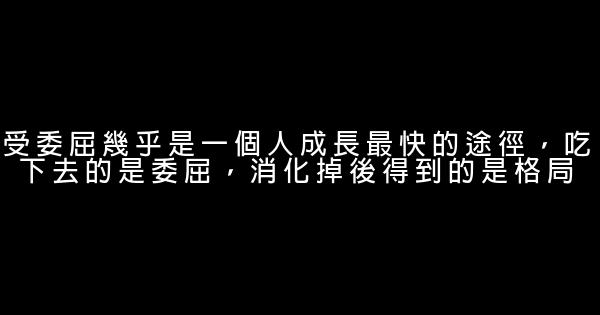 受委屈幾乎是一個人成長最快的途徑，吃下去的是委屈，消化掉後得到的是格局